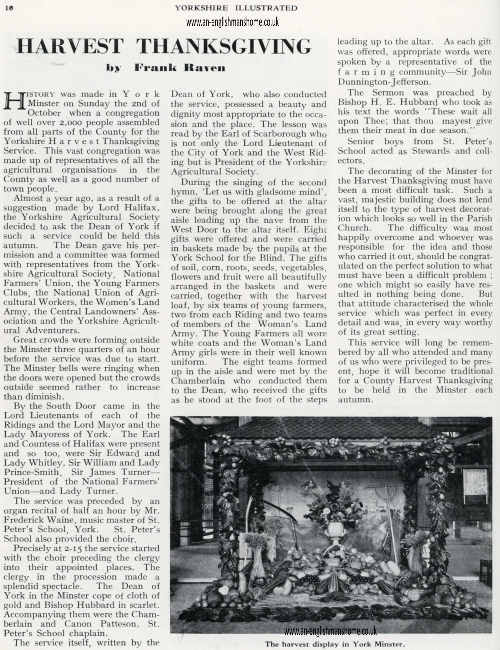 10 YORKSHIRE ILLUSTRATED

www.an-englishmanshome.co.uk

HARVEST THANKSGIVING

by Frank Raven

HISTORY was made in York Minster on Sunday the 2nd of October when a congregation of well over 2,000 people assembled from all parts of the County for the Yorkshire Harvest Thanksgiving Service. This vast congregation was made up of representatives of all the agricultural organisations in the County as well as a good number of town people.

Almost a year ago, as a result of a suggestion made by Lord Halifax, the Yorkshire Agricultural Society decided to ask the Dean of York if such a service could be held this autumn. The Dean gave his permission and a committee was formed with representatives from the Yorkshire Agricultural Society, National Farmers' Union, the Young Farmers Clubs, the National Union of Agricultural Workers, the Women's Land Army, the Central Landowners' Association and the Yorkshire Agricultural Adventurers.

Great crowds were forming outside the Minster three quarters of an hour before the service was due to start. The Minster bells were ringing when the doors were opened but the crowds outside seemed rather to increase than diminish.

By the South Door came in the Lord Lieutenants of each of the Ridings and the Lord Mayor and the Lady Mayoress of York. The Earl and Countess of Halifax were present and so too, were Sir Edward and Lady Whitley, Sir William and Lady Prince-Smith, Sir James Turner—President of the National Farmers' Union—and Lady Turner.

The service was preceded by an organ recital of half an hour by Mr. Frederick Waine, music master of St. Peter's School, York. St. Peter's School also provided the choir.

Precisely at 2-15 the service started with the choir preceding the clergy into their appointed places. The clergy in the procession made a splendid spectacle. The Dean of York in the Minster cope of cloth of gold and Bishop Hubbard in scarlet. Accompanying them were the Chamberlain and Canon Patteson, St. Peter's School chaplain.

The service itself, written by the Dean of York, who also conducted the service, possessed a beauty and dignity most appropriate to the occasion and the place. The lesson was read by the Earl of Scarborough who is not only the Lord Lieutenant of the City of York and the West Riding but is President of the Yorkshire Agricultural Society.

During the singing of the second hymn, 'Let us with gladsome mind', the gifts to be offered at the altar were being brought along the great aisle leading up the nave from the West Door to the altar itself. Eight gifts were offered and were carried in baskets made by the pupils at the York School for the Blind. The gifts of soil, corn, roots, seeds, vegetables, flowers and fruit were all beautifully arranged in the baskets and were carried, together with the harvest loaf, by six teams of young farmers, two from each Riding and two teams of members of the Woman's Land Army. The Young Farmers all wore white coats and the Woman's Land Army girls were in their well known uniform. The eight teams formed up in the aisle and were met by the Chamberlain who conducted them to the Dean, who received the gifts as he stood at the foot of the steps leading up to the altar. As each gift was offered, appropriate words were spoken by a representative of the farming community—Sir John Dunnington-Jefferson.

The Sermon was preached by Bishop H. E. Hubbard who took as his text the words "These wait all upon Thee; that thou mayest give them their meat in due season."

Senior boys from St. Peter's School acted as Stewards and collectors.

The decorating of the Minster for the Harvest Thanksgiving must have been a most difficult task. Such a vast, majestic building does not lend itself to the type of harvest decoration which looks so well in the Parish Church. The difficulty was most happily overcome and whoever was responsible for the idea and those who carried it out, should be congratulated on the perfect solution to what must have been a difficult problem; one which might so easily have resulted in nothing being done. But that attitude characterised the whole service which was perfect in every detail and was, in every way worthy of its great setting.

This service will long be remembered by all who attended and many of us who were privileged to be present, hope it will become traditional for a County Harvest Thanksgiving to be held in the Minster each autumn.

www.an-englishmanshome.co.uk

The harvest display in York Minster.